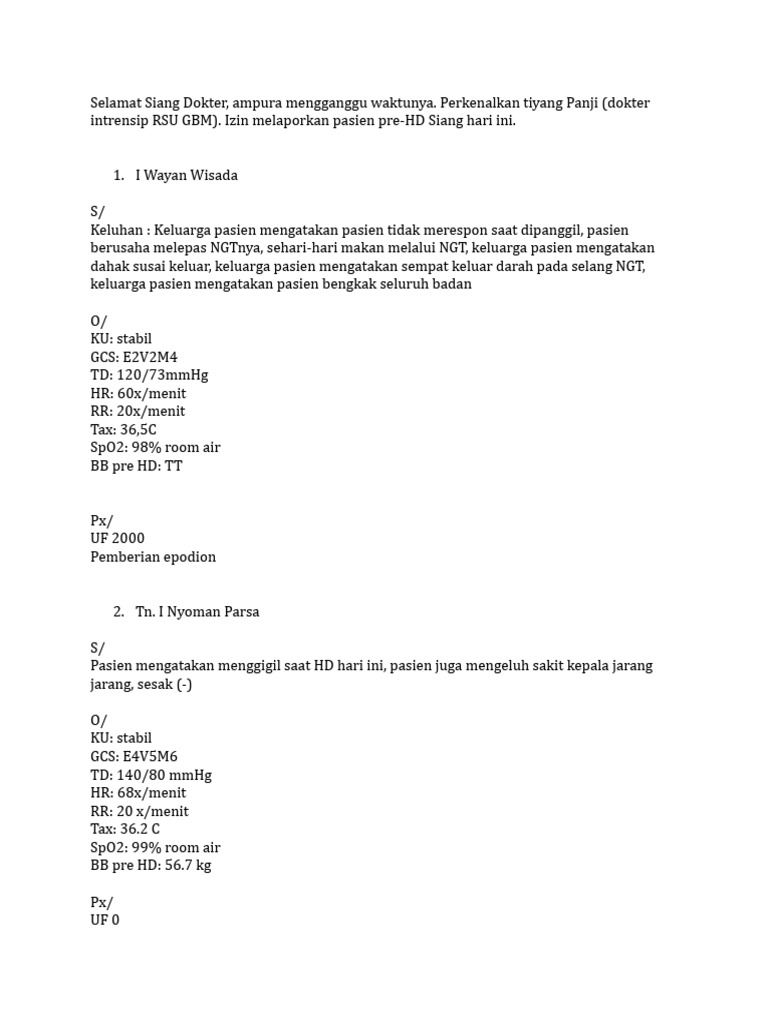 Selamat Siang Dokter, ampura mengganggu waktunya. Perkenalkan tiyang Panji (dokter intrensip RSU GBM). Izin melaporkan pasien pre-HD Siang hari ini.

1. I Wayan Wisada

S/
Keluhan : Keluarga pasien mengatakan pasien tidak merespon saat dipanggil, pasien berusaha melepas NGTnya, sehari-hari makan melalui NGT, keluarga pasien mengatakan dahak susai keluar, keluarga pasien mengatakan sempat keluar darah pada selang NGT, keluarga pasien mengatakan pasien bengkak seluruh badan

O/
KU: stabil
GCS: E2V2M4
TD: 120/73mmHg
HR: 60x/menit
RR: 20x/menit
Tax: 36,5C
SpO2: 98% room air
BB pre HD: TT

Px/
UF 2000
Pemberian epodion

2. Tn. I Nyoman Parsa

S/
Pasien mengatakan menggigil saat HD hari ini, pasien juga mengeluh sakit kepala jarang jarang, sesak (-)

O/
KU: stabil
GCS: E4V5M6
TD: 140/80 mmHg
HR: 68x/menit
RR: 20 x/menit
Tax: 36.2 C
SpO2: 99% room air
BB pre HD: 56.7 kg

Px/
UF 0